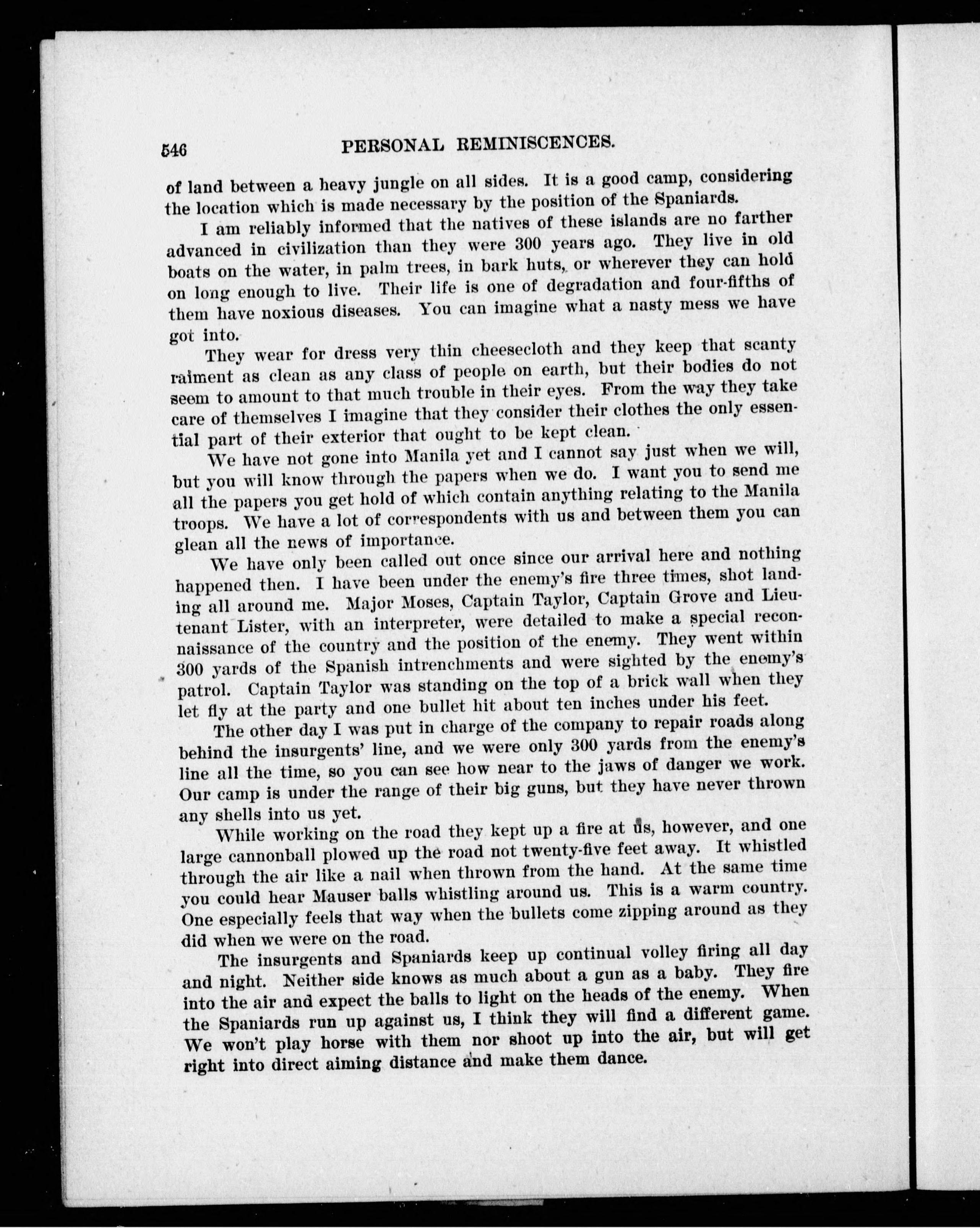 546 PERSONAL REMINISCENCES.

of land between a heavy jungle on all sides. It is a good camp, considering the location which is made necessary by the position of the Spaniards.

I am reliably informed that the natives of these islands are no farther advanced in civilization than they were 300 years ago. They live in old boats on the water, in palm trees, in bark huts, or wherever they can hold on long enough to live. Their life is one of degradation and four-fifths of them have noxious diseases. You can imagine what a nasty mess we have got into.

They wear for dress very thin cheesecloth and they keep that scanty raiment as clean as any class of people on earth, but their bodies do not seem to amount to that much trouble in their eyes. From the way they take care of themselves I imagine that they consider their clothes the only essential part of their exterior that ought to be kept clean.

We have not gone into Manila yet and I cannot say just when we will, but you will know through the papers when we do. I want you to send me all the papers you get hold of which contain anything relating to the Manila troops. We have a lot of correspondents with us and between them you can glean all the news of importance.

We have only been called out once since our arrival here and nothing happened then. I have been under the enemy's fire three times, shot landing all around me. Major Moses, Captain Taylor, Captain Grove and Lieutenant Lister, with an interpreter, were detailed to make a special reconnaissance of the country and the position of the enemy. They went within 300 yards of the Spanish intrenchments and were sighted by the enemy's patrol. Captain Taylor was standing on the top of a brick wall when they let fly at the party and one bullet hit about ten inches under his feet.

The other day I was put in charge of the company to repair roads along behind the insurgents' line, and we were only 300 yards from the enemy's line all the time, so you can see how near to the jaws of danger we work. Our camp is under the range of their big guns, but they have never thrown any shells into us yet.

While working on the road they kept up a fire at us, however, and one large cannonball plowed up the road not twenty-five feet away. It whistled through the air like a nail when thrown from the hand. At the same time you could hear Mauser balls whistling around us. This is a warm country. One especially feels that way when the bullets come zipping around as they did when we were on the road.

The insurgents and Spaniards keep up continual volley firing all day and night. Neither side knows as much about a gun as a baby. They fire into the air and expect the balls to light on the heads of the enemy. When the Spaniards run up against us, I think they will find a different game. We won't play horse with them nor shoot up into the air, but will get right into direct aiming distance and make them dance.